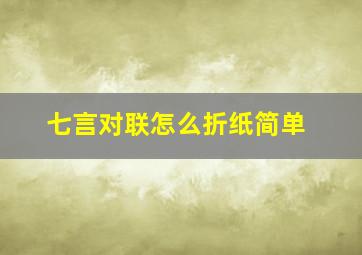 七言对联怎么折纸简单